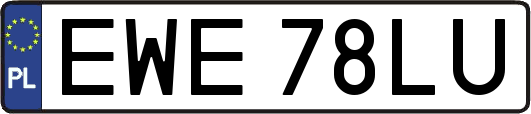 PL
EWE 78LU